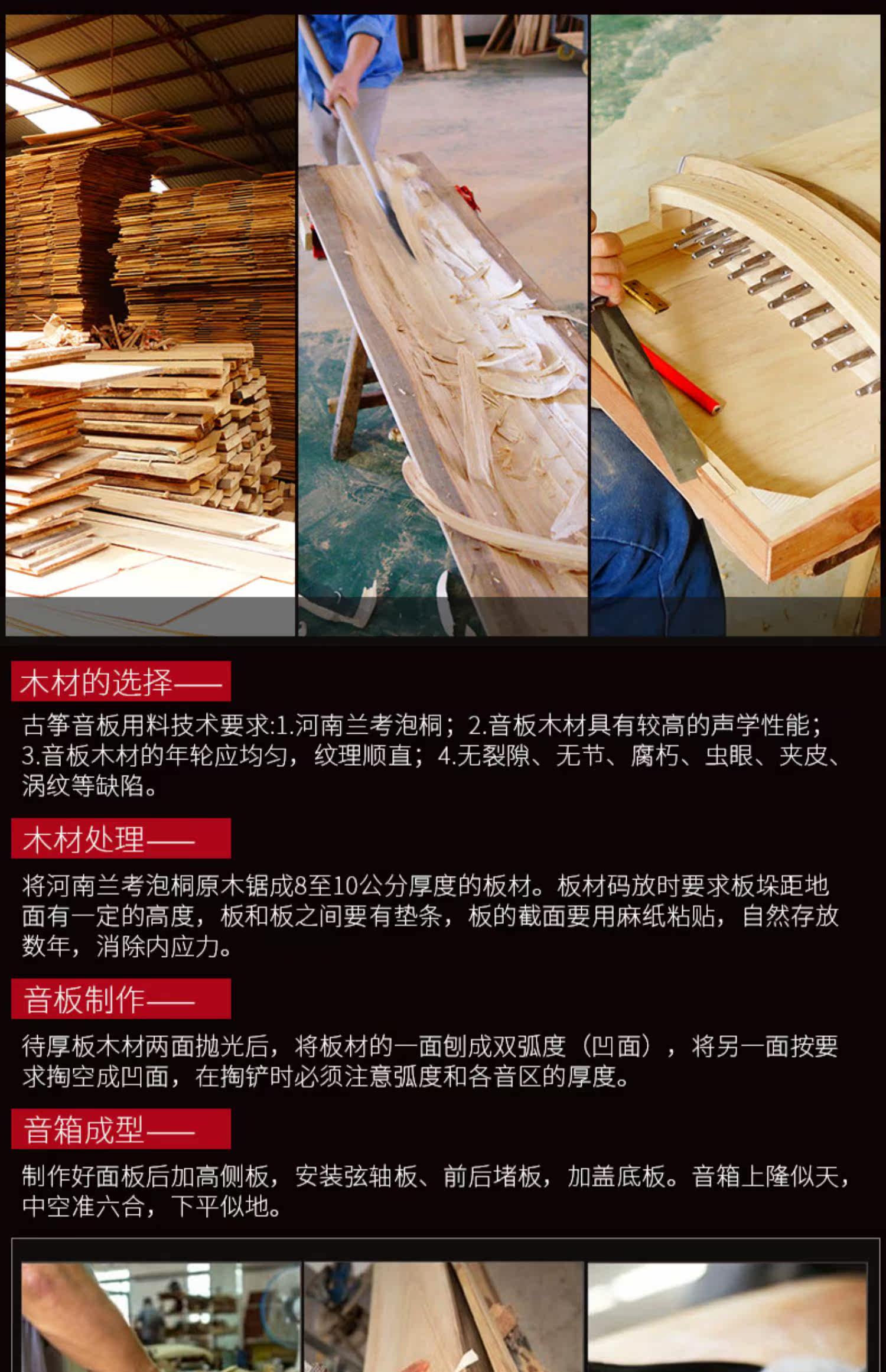 木材的选择——

古筝音板用料技术要求:1.河南兰考泡桐；2.音板木材具有较高的声学性能；3.音板木材的年轮应均匀，纹理顺直；4.无裂隙、无节、腐朽、虫眼、夹皮、涡纹等缺陷。

木材处理——

将河南兰考泡桐原木锯成8至10公分厚度的板材。板材码放时要求板垛距地面有一定的高度，板和板之间要有垫条，板的截面要用麻纸粘贴，自然存放数年，消除内应力。

音板制作——

待厚板木材两面抛光后，将板材的一面刨成双弧度（凹面），将另一面按要求掏空成凹面，在掏铲时必须注意弧度和各音区的厚度。

音箱成型——

制作好面板后加高侧板，安装弦轴板、前后堵板，加盖底板。音箱上隆似天，中空准六合，下平似地。